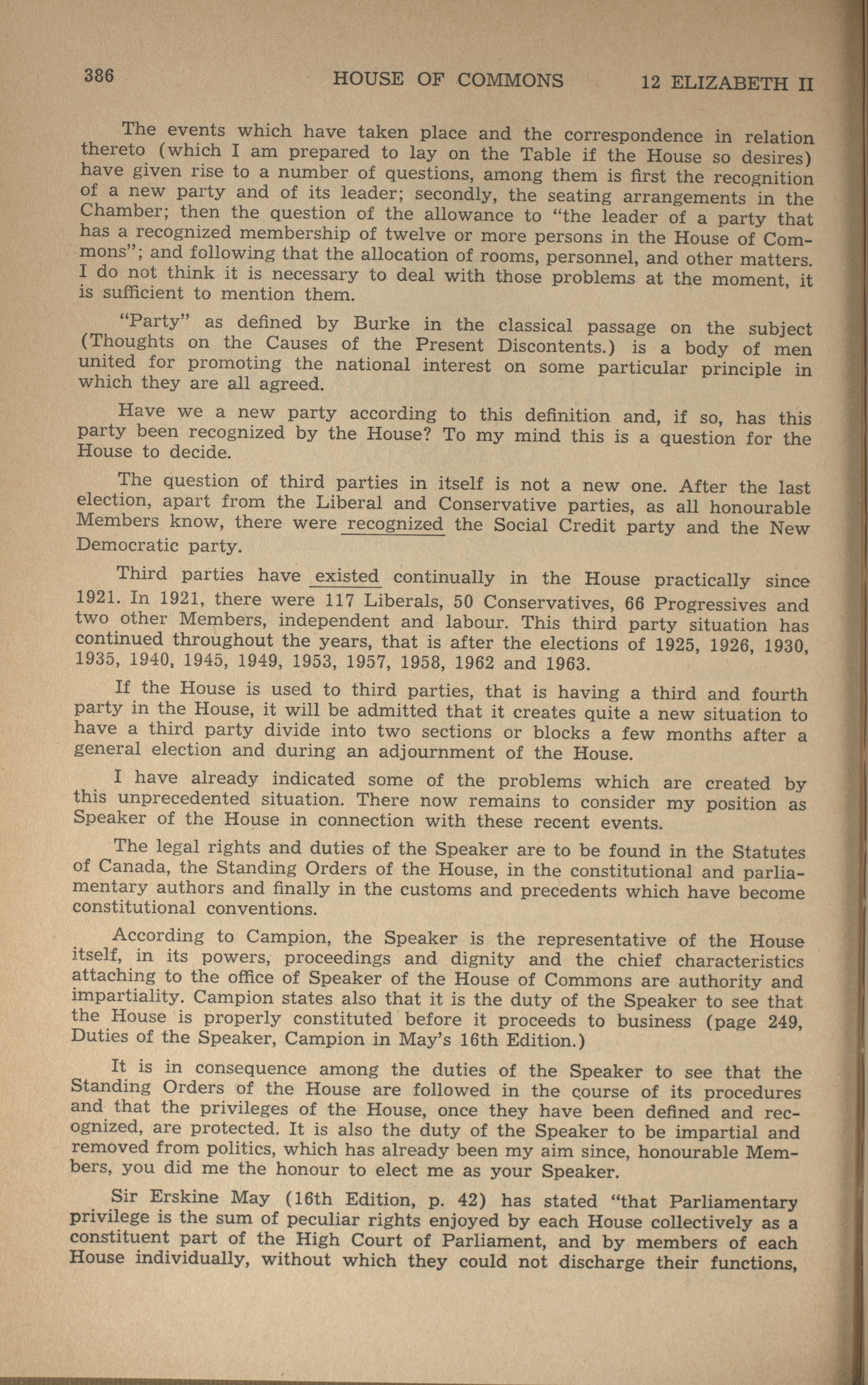 386 HOUSE OF COMMONS 12 ELIZABETH II

The events which have taken place and the correspondence in relation thereto (which I am prepared to lay on the Table if the House so desires) have given rise to a number of questions, among them is first the recognition of a new party and of its leader; secondly, the seating arrangements in the Chamber; then the question of the allowance to "the leader of a party that has a recognized membership of twelve or more persons in the House of Commons"; and following that the allocation of rooms, personnel, and other matters. I do not think it is necessary to deal with those problems at the moment, it is sufficient to mention them.

"Party" as defined by Burke in the classical passage on the subject (Thoughts on the Causes of the Present Discontents.) is a body of men united for promoting the national interest on some particular principle in which they are all agreed.

Have we a new party according to this definition and, if so, has this party been recognized by the House? To my mind this is a question for the House to decide.

The question of third parties in itself is not a new one. After the last election, apart from the Liberal and Conservative parties, as all honourable Members know, there were recognized the Social Credit party and the New Democratic party.

Third parties have existed continually in the House practically since 1921. In 1921, there were 117 Liberals, 50 Conservatives, 66 Progressives and two other Members, independent and labour. This third party situation has continued throughout the years, that is after the elections of 1925, 1926, 1930, 1935, 1940, 1945, 1949, 1953, 1957, 1958, 1962 and 1963.

If the House is used to third parties, that is having a third and fourth party in the House, it will be admitted that it creates quite a new situation to have a third party divide into two sections or blocks a few months after a general election and during an adjournment of the House.

I have already indicated some of the problems which are created by this unprecedented situation. There now remains to consider my position as Speaker of the House in connection with these recent events.

The legal rights and duties of the Speaker are to be found in the Statutes of Canada, the Standing Orders of the House, in the constitutional and parliamentary authors and finally in the customs and precedents which have become constitutional conventions.

According to Campion, the Speaker is the representative of the House itself, in its powers, proceedings and dignity and the chief characteristics attaching to the office of Speaker of the House of Commons are authority and impartiality. Campion states also that it is the duty of the Speaker to see that the House is properly constituted before it proceeds to business (page 249, Duties of the Speaker, Campion in May's 16th Edition.)

It is in consequence among the duties of the Speaker to see that the Standing Orders of the House are followed in the course of its procedures and that the privileges of the House, once they have been defined and recognized, are protected. It is also the duty of the Speaker to be impartial and removed from politics, which has already been my aim since, honourable Members, you did me the honour to elect me as your Speaker.

Sir Erskine May (16th Edition, p. 42) has stated "that Parliamentary privilege is the sum of peculiar rights enjoyed by each House collectively as a constituent part of the High Court of Parliament, and by members of each House individually, without which they could not discharge their functions,